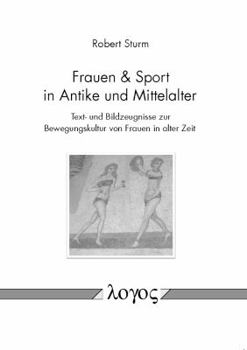 Robert Sturm

Frauen & Sport
in Antike und Mittelalter

Text- und Bildzeugnisse zur
Bewegungskultur von Frauen in alter Zeit

λογος